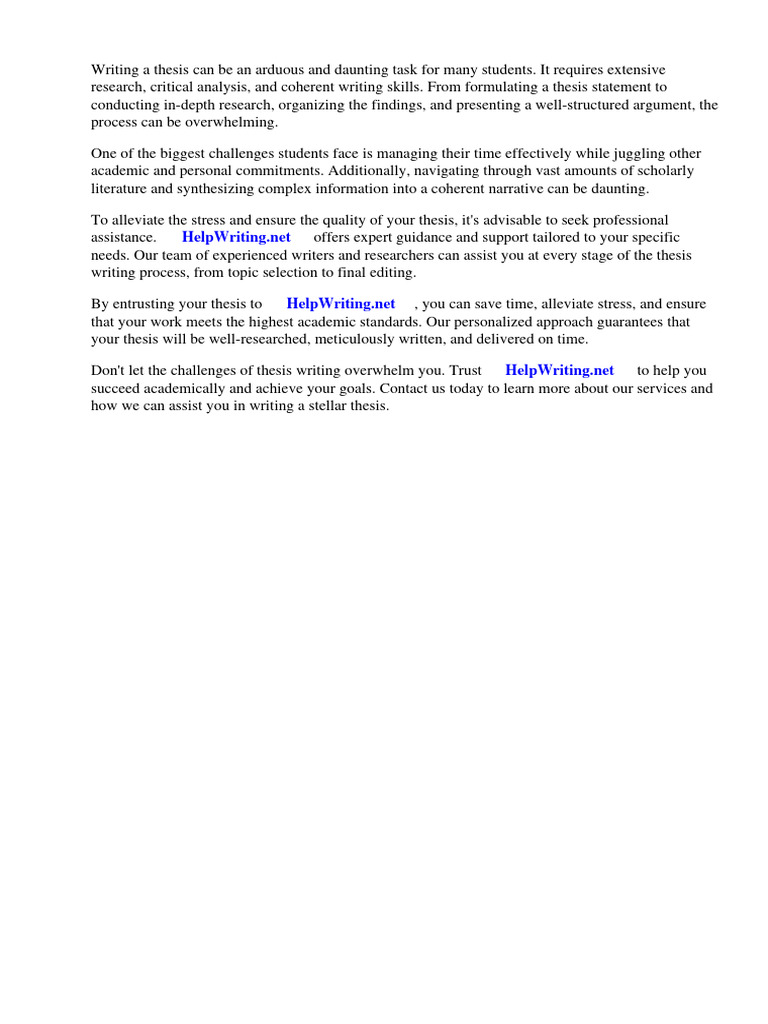 Writing a thesis can be an arduous and daunting task for many students. It requires extensive research, critical analysis, and coherent writing skills. From formulating a thesis statement to conducting in-depth research, organizing the findings, and presenting a well-structured argument, the process can be overwhelming.

One of the biggest challenges students face is managing their time effectively while juggling other academic and personal commitments. Additionally, navigating through vast amounts of scholarly literature and synthesizing complex information into a coherent narrative can be daunting.

To alleviate the stress and ensure the quality of your thesis, it's advisable to seek professional assistance. HelpWriting.net offers expert guidance and support tailored to your specific needs. Our team of experienced writers and researchers can assist you at every stage of the thesis writing process, from topic selection to final editing.

By entrusting your thesis to HelpWriting.net , you can save time, alleviate stress, and ensure that your work meets the highest academic standards. Our personalized approach guarantees that your thesis will be well-researched, meticulously written, and delivered on time.

Don't let the challenges of thesis writing overwhelm you. Trust HelpWriting.net to help you succeed academically and achieve your goals. Contact us today to learn more about our services and how we can assist you in writing a stellar thesis.